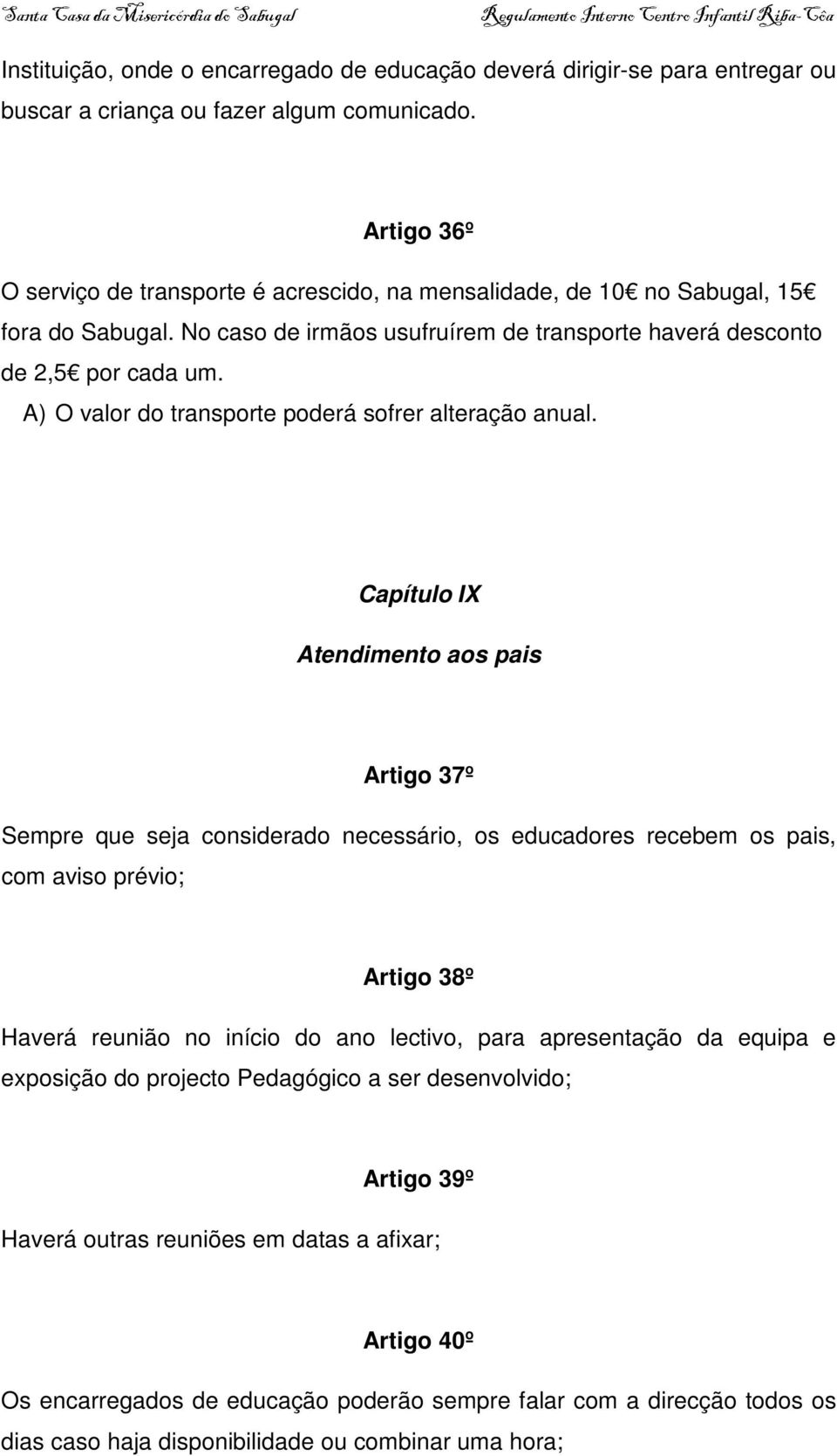 Santa Casa da Misericórdia do Sabugal Regulamento Interno Centro Infantil Riba-Côa

Instituição, onde o encarregado de educação deverá dirigir-se para entregar ou buscar a criança ou fazer algum comunicado.

Artigo 36º

O serviço de transporte é acrescido, na mensalidade, de 10€ no Sabugal, 15€ fora do Sabugal. No caso de irmãos usufruírem de transporte haverá desconto de 2,5€ por cada um.

A) O valor do transporte poderá sofrer alteração anual.

Capítulo IX

Atendimento aos pais

Artigo 37º

Sempre que seja considerado necessário, os educadores recebem os pais, com aviso prévio;

Artigo 38º

Haverá reunião no início do ano lectivo, para apresentação da equipa e exposição do projecto Pedagógico a ser desenvolvido;

Artigo 39º

Haverá outras reuniões em datas a afixar;

Artigo 40º

Os encarregados de educação poderão sempre falar com a direcção todos os dias caso haja disponibilidade ou combinar uma hora;